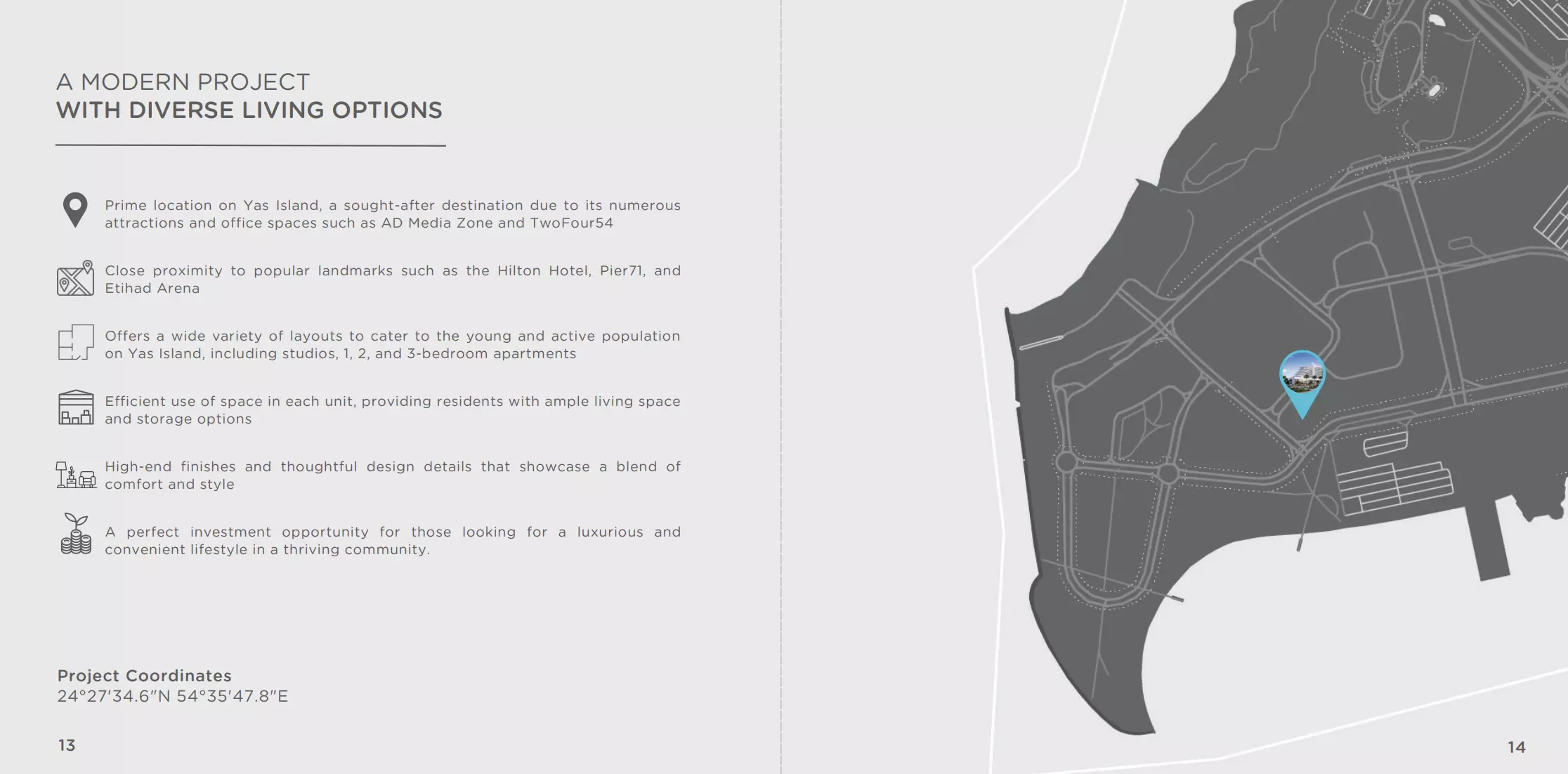 A MODERN PROJECT
WITH DIVERSE LIVING OPTIONS

Prime location on Yas Island, a sought-after destination due to its numerous attractions and office spaces such as AD Media Zone and TwoFour54

Close proximity to popular landmarks such as the Hilton Hotel, Pier71, and Etihad Arena

Offers a wide variety of layouts to cater to the young and active population on Yas Island, including studios, 1, 2, and 3-bedroom apartments

Efficient use of space in each unit, providing residents with ample living space and storage options

High-end finishes and thoughtful design details that showcase a blend of comfort and style

A perfect investment opportunity for those looking for a luxurious and convenient lifestyle in a thriving community.

Project Coordinates
24°27'34.6"N 54°35'47.8"E

13

14